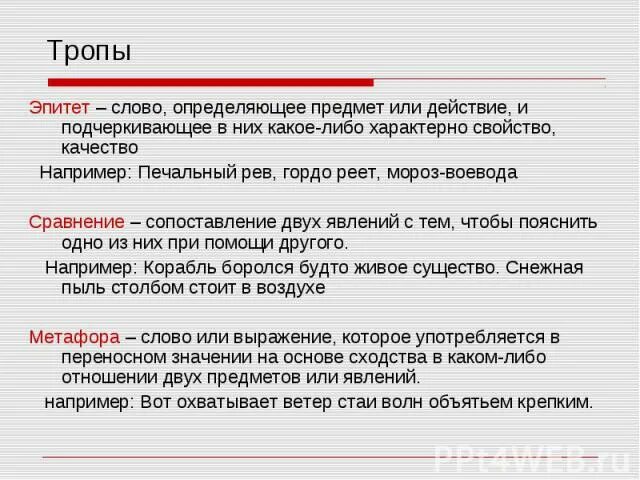 Тропы

Эпитет – слово, определяющее предмет или действие, и подчеркивающее в них какое-либо характерно свойство, качество

Например: Печальный рев, гордо реет, мороз-воевода

Сравнение – сопоставление двух явлений с тем, чтобы пояснить одно из них при помощи другого.

Например: Корабль боролся будто живое существо. Снежная пыль столбом стоит в воздухе

Метафора – слово или выражение, которое употребляется в переносном значении на основе сходства в каком-либо отношении двух предметов или явлений.

например: Вот охватывает ветер стаи волн объятьем крепким.

PPt4WEB.ru